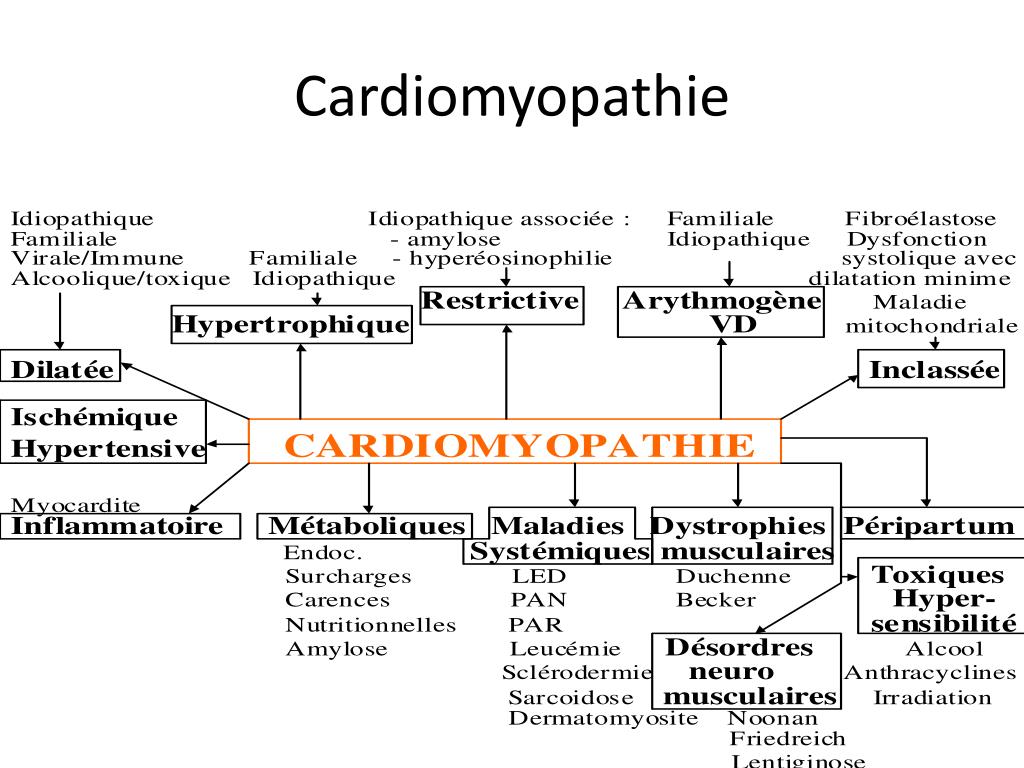 Cardiomyopathie

Idiopathique
Familiale
Virale/Immune
Alcoolique/toxique

Dilatée

Familiale
Idiopathique

Hypertrophique

Idiopathique associée :
- amylose
- hyperéosinophilie

Restrictive

Familiale
Idiopathique

Arythmogène VD

Fibroélastose
Dysfonction systolique avec dilatation minime
Maladie mitochondriale

Inclassée

Ischémique
Hypertensive

CARDIOMYOPATHIE

Myocardite
Inflammatoire

Métaboliques
Endoc.
Surcharges
Carences
Nutritionnelles
Amylose

Maladies Systémiques
LED
PAN
PAR
Leucémie
Sclérodermie
Sarcoidose
Dermatomyosite

Dystrophies musculaires
Duchenne
Becker

Désordres neuro musculaires
Noonan
Friedreich
Lentiginose

Péripartum

Toxiques
Hyper-sensibilité
Alcool
Anthracyclines
Irradiation